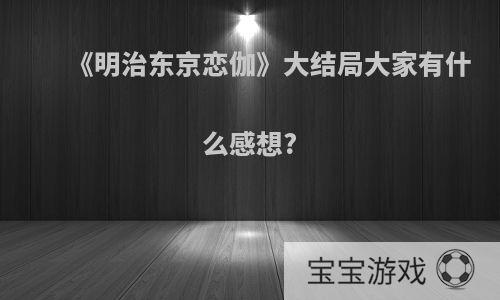 《明治东京恋伽》大结局大家有什么感想?

宝宝游戏